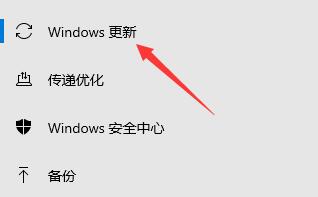 Windows 更新

传递优化

Windows 安全中心

备份